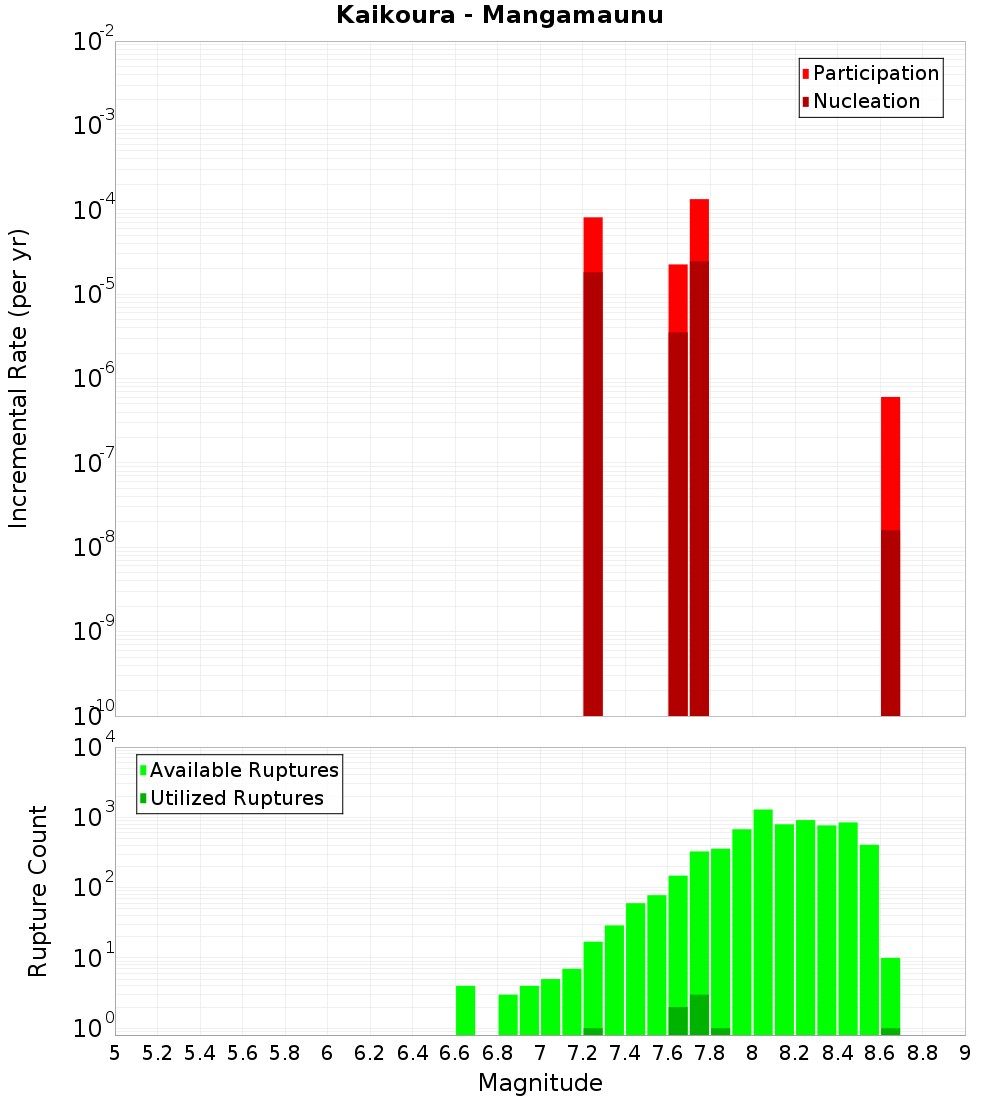 Kaikoura - Mangamaunu

Participation
Nucleation

Incremental Rate (per yr)

$10^{-2}$
$10^{-3}$
$10^{-4}$
$10^{-5}$
$10^{-6}$
$10^{-7}$
$10^{-8}$
$10^{-9}$
$10^{-10}$

Available Ruptures
Utilized Ruptures

Rupture Count

$10^{4}$
$10^{3}$
$10^{2}$
$10^{1}$
$10^{0}$

5 5.2 5.4 5.6 5.8 6 6.2 6.4 6.6 6.8 7 7.2 7.4 7.6 7.8 8 8.2 8.4 8.6 8.8 9

Magnitude